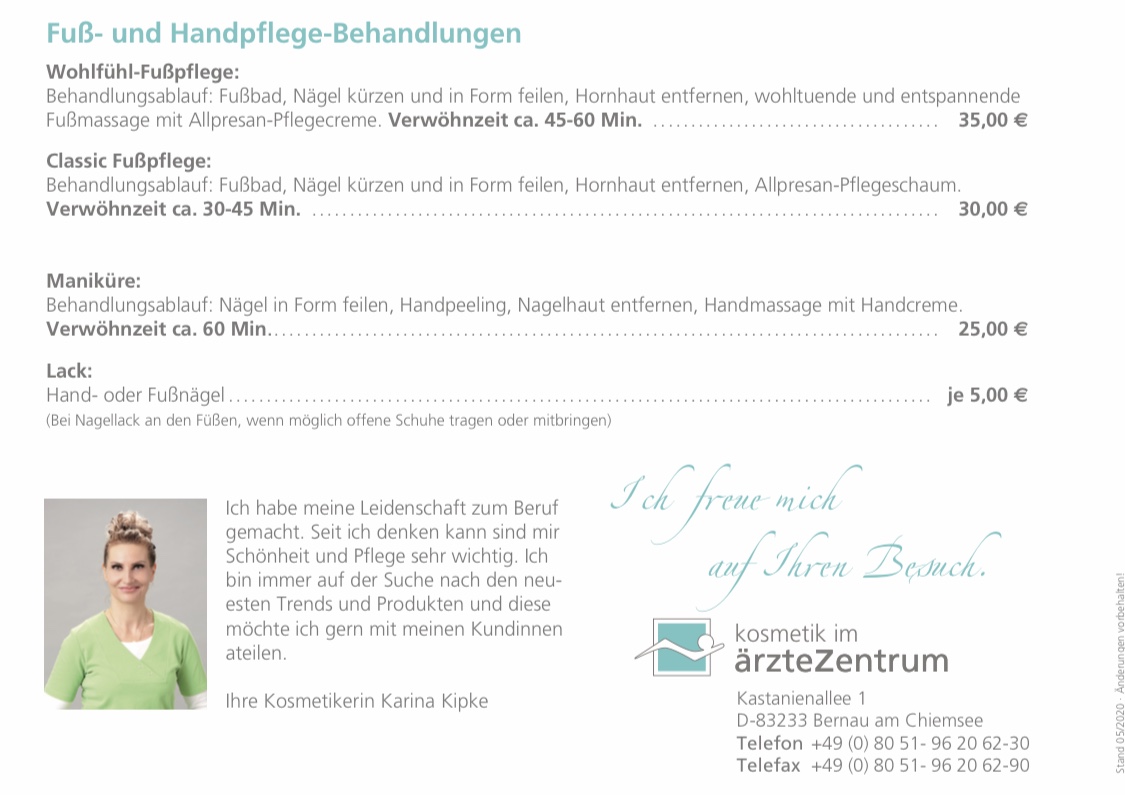 Fuß- und Handpflege-Behandlungen

Wohlfühl-Fußpflege:
Behandlungsablauf: Fußbad, Nägel kürzen und in Form feilen, Hornhaut entfernen, wohltuende und entspannende Fußmassage mit Allpresan-Pflegecreme. Verwöhnzeit ca. 45-60 Min. 35,00 €

Classic Fußpflege:
Behandlungsablauf: Fußbad, Nägel kürzen und in Form feilen, Hornhaut entfernen, Allpresan-Pflegeschaum.
Verwöhnzeit ca. 30-45 Min. 30,00 €

Maniküre:
Behandlungsablauf: Nägel in Form feilen, Handpeeling, Nagelhaut entfernen, Handmassage mit Handcreme.
Verwöhnzeit ca. 60 Min. 25,00 €

Lack:
Hand- oder Fußnägel je 5,00 €
(Bei Nagellack an den Füßen, wenn möglich offene Schuhe tragen oder mitbringen)

Ich habe meine Leidenschaft zum Beruf gemacht. Seit ich denken kann sind mir Schönheit und Pflege sehr wichtig. Ich bin immer auf der Suche nach den neuesten Trends und Produkten und diese möchte ich gern mit meinen Kundinnen ateilen.

Ihre Kosmetikerin Karina Kipke

Ich freue mich
auf Ihren Besuch.

kosmetik im
ärzteZentrum

Kastanienallee 1
D-83233 Bernau am Chiemsee
Telefon +49 (0) 80 51- 96 20 62-30
Telefax +49 (0) 80 51- 96 20 62-90

Stand 05/2020 · Änderungen vorbehalten!